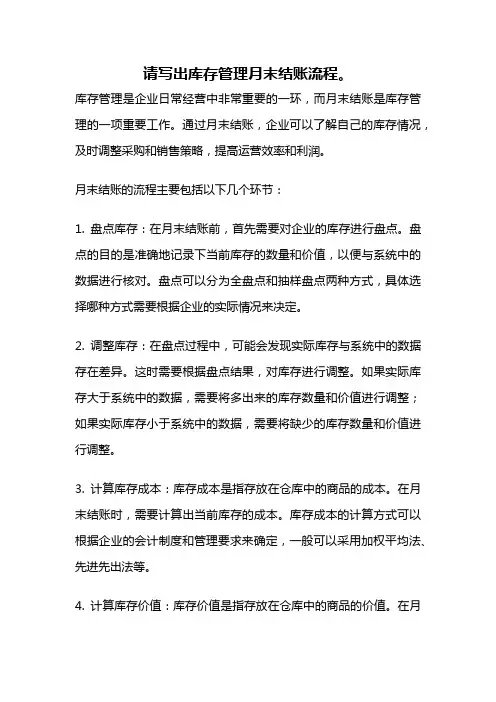 请写出库存管理月末结账流程。

库存管理是企业日常经营中非常重要的一环，而月末结账是库存管理的一项重要工作。通过月末结账，企业可以了解自己的库存情况，及时调整采购和销售策略，提高运营效率和利润。

月末结账的流程主要包括以下几个环节：

1. 盘点库存：在月末结账前，首先需要对企业的库存进行盘点。盘点的目的是准确地记录下当前库存的数量和价值，以便与系统中的数据进行核对。盘点可以分为全盘点和抽样盘点两种方式，具体选择哪种方式需要根据企业的实际情况来决定。

2. 调整库存：在盘点过程中，可能会发现实际库存与系统中的数据存在差异。这时需要根据盘点结果，对库存进行调整。如果实际库存大于系统中的数据，需要将多出来的库存数量和价值进行调整；如果实际库存小于系统中的数据，需要将缺少的库存数量和价值进行调整。

3. 计算库存成本：库存成本是指存放在仓库中的商品的成本。在月末结账时，需要计算出当前库存的成本。库存成本的计算方式可以根据企业的会计制度和管理要求来确定，一般可以采用加权平均法、先进先出法等。

4. 计算库存价值：库存价值是指存放在仓库中的商品的价值。在月